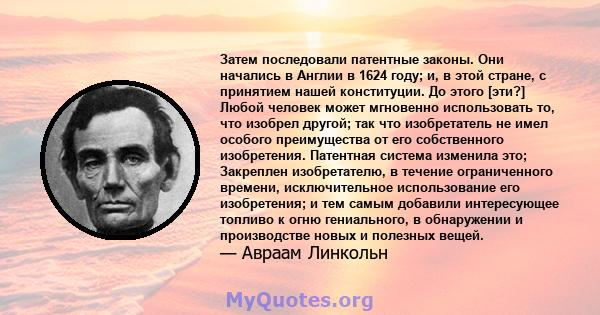 Затем последовали патентные законы. Они начались в Англии в 1624 году; и, в этой стране, с принятием нашей конституции. До этого [эти?] Любой человек может мгновенно использовать то, что изобрел другой; так что изобретатель не имел особого преимущества от его собственного изобретения. Патентная система изменила это; Закреплен изобретателю, в течение ограниченного времени, исключительное использование его изобретения; и тем самым добавили интересующее топливо к огню гениального, в обнаружении и производстве новых и полезных вещей.
— Авраам Линкольн

MyQuotes.org